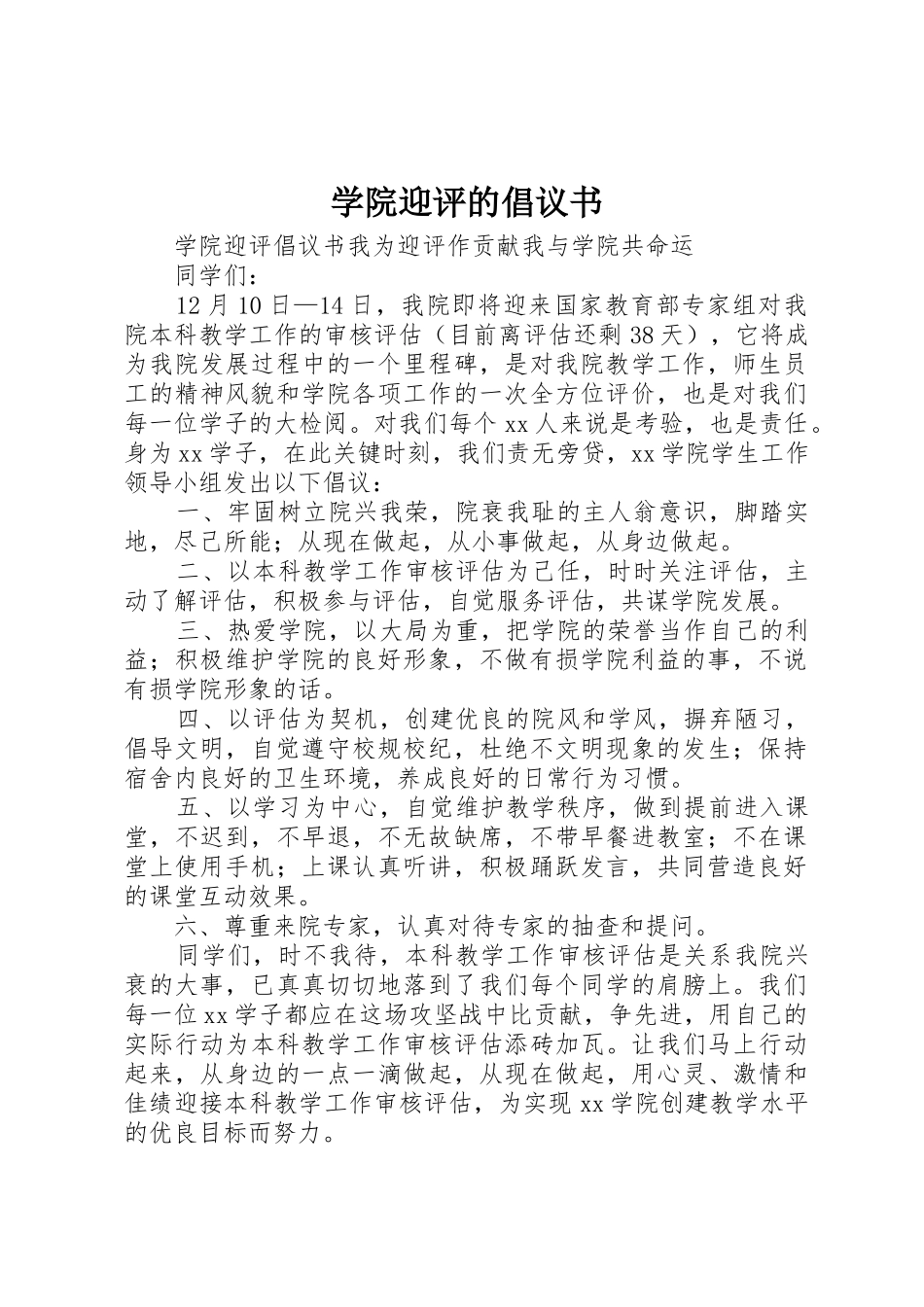 学院迎评的倡议书

学院迎评倡议书我为迎评作贡献我与学院共命运

同学们：

12月10日—14日，我院即将迎来国家教育部专家组对我院本科教学工作的审核评估（目前离评估还剩38天），它将成为我院发展过程中的一个里程碑，是对我院教学工作，师生员工的精神风貌和学院各项工作的一次全方位评价，也是对我们每一位学子的大检阅。对我们每个xx人来说是考验，也是责任。身为xx学子，在此关键时刻，我们责无旁贷，xx学院学生工作领导小组发出以下倡议：

一、牢固树立院兴我荣，院衰我耻的主人翁意识，脚踏实地，尽己所能；从现在做起，从小事做起，从身边做起。

二、以本科教学工作审核评估为己任，时时关注评估，主动了解评估，积极参与评估，自觉服务评估，共谋学院发展。

三、热爱学院，以大局为重，把学院的荣誉当作自己的利益；积极维护学院的良好形象，不做有损学院利益的事，不说有损学院形象的话。

四、以评估为契机，创建优良的院风和学风，摒弃陋习，倡导文明，自觉遵守校规校纪，杜绝不文明现象的发生；保持宿舍内良好的卫生环境，养成良好的日常行为习惯。

五、以学习为中心，自觉维护教学秩序，做到提前进入课堂，不迟到，不早退，不无故缺席，不带早餐进教室；不在课堂上使用手机；上课认真听讲，积极踊跃发言，共同营造良好的课堂互动效果。

六、尊重来院专家，认真对待专家的抽查和提问。

同学们，时不我待，本科教学工作审核评估是关系我院兴衰的大事，已真真切切地落到了我们每个同学的肩膀上。我们每一位xx学子都应在这场攻坚战中比贡献，争先进，用自己的实际行动为本科教学工作审核评估添砖加瓦。让我们马上行动起来，从身边的一点一滴做起，从现在做起，用心灵、激情和佳绩迎接本科教学工作审核评估，为实现xx学院创建教学水平的优良目标而努力。